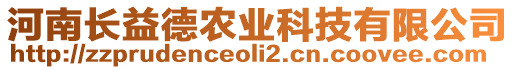 河南长益德农业科技有限公司
http://zzprudenceoli2.cn.coovee.com